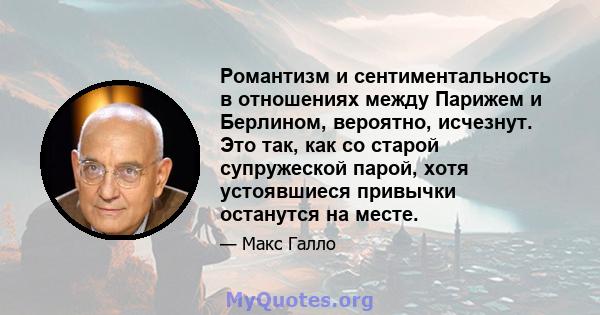 Романтизм и сентиментальность в отношениях между Парижем и Берлином, вероятно, исчезнут. Это так, как со старой супружеской парой, хотя устоявшиеся привычки останутся на месте.

— Макс Галло

MyQuotes.org